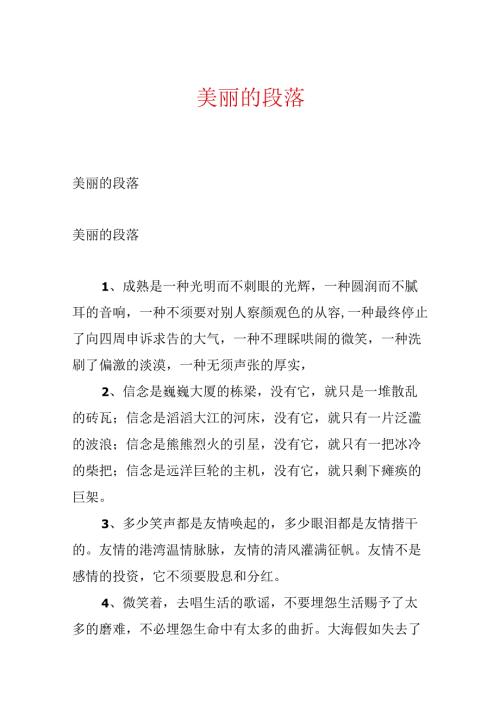 美丽的段落

美丽的段落

美丽的段落

1、成熟是一种光明而不刺眼的光辉，一种圆润而不腻耳的音响，一种不须要对别人察颜观色的从容，一种最终停止了向四周申诉求告的大气，一种不理睬哄闹的微笑，一种洗刷了偏激的淡漠，一种无须声张的厚实，

2、信念是巍巍大厦的栋梁，没有它，就只是一堆散乱的砖瓦；信念是滔滔大江的河床，没有它，就只有一片泛滥的波浪；信念是熊熊烈火的引星，没有它，就只有一把冰冷的柴把；信念是远洋巨轮的主机，没有它，就只剩下瘫痪的巨架。

3、多少笑声都是友情唤起的，多少眼泪都是友情揩干的。友情的港湾温情脉脉，友情的清风灌满征帆。友情不是感情的投资，它不须要股息和分红。

4、微笑着，去唱生活的歌谣，不要埋怨生活赐予了太多的磨难，不必埋怨生命中有太多的曲折。大海假如失去了